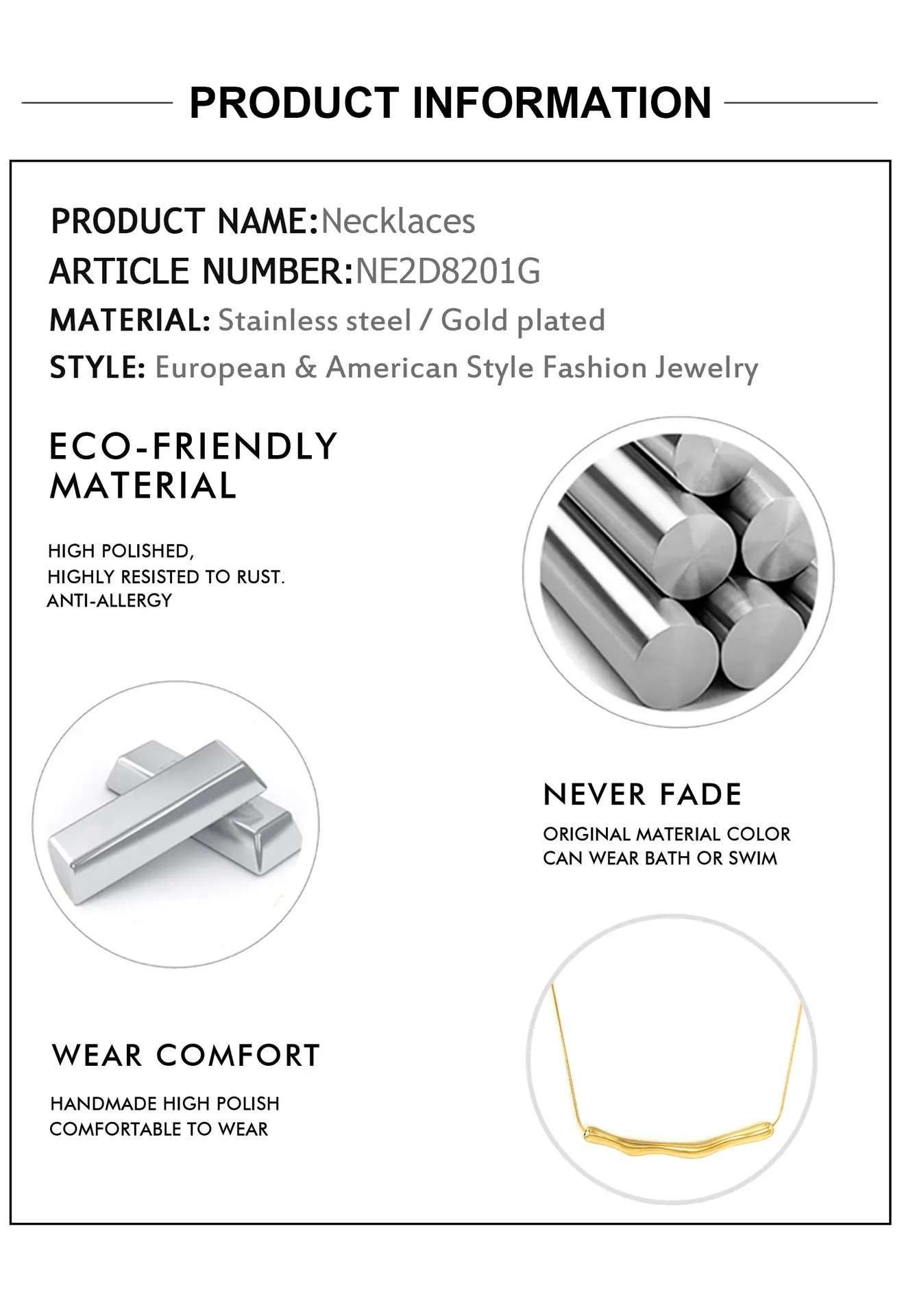 PRODUCT INFORMATION

PRODUCT NAME:Necklaces
ARTICLE NUMBER:NE2D8201G
MATERIAL: Stainless steel / Gold plated
STYLE: European & American Style Fashion Jewelry

ECO-FRIENDLY
MATERIAL

HIGH POLISHED,
HIGHLY RESISTED TO RUST.
ANTI-ALLERGY

NEVER FADE

ORIGINAL MATERIAL COLOR
CAN WEAR BATH OR SWIM

WEAR COMFORT

HANDMADE HIGH POLISH
COMFORTABLE TO WEAR